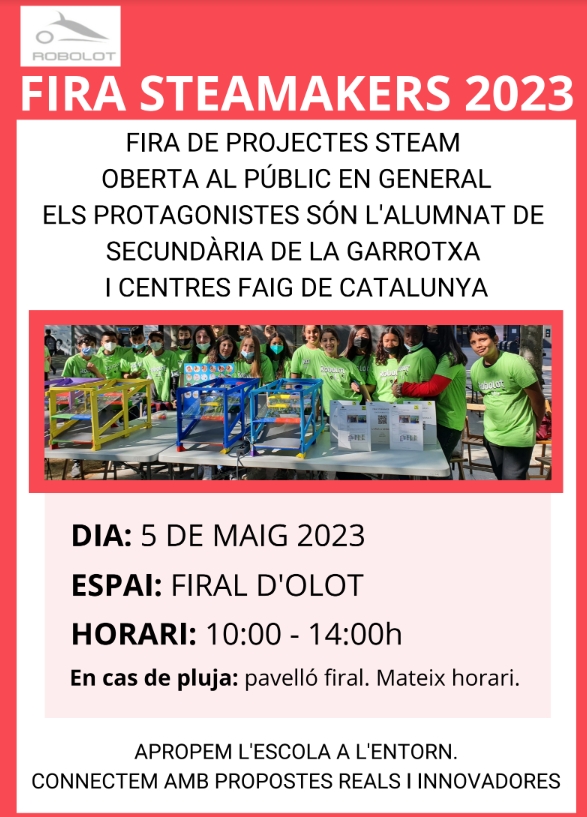 ROBOLOT

FIRA STEAMAKERS 2023

FIRA DE PROJECTES STEAM
OBERTA AL PÚBLIC EN GENERAL
ELS PROTAGONISTES SÓN L'ALUMNAT DE SECUNDÀRIA DE LA GARROTXA
I CENTRES FAIG DE CATALUNYA

DIA: 5 DE MAIG 2023

ESPAI: FIRAL D'OLOT

HORARI: 10:00 - 14:00h

En cas de pluja: pavelló firal. Mateix horari.

APROPEM L'ESCOLA A L'ENTORN.
CONNECTEM AMB PROPOSTES REALS I INNOVADORES